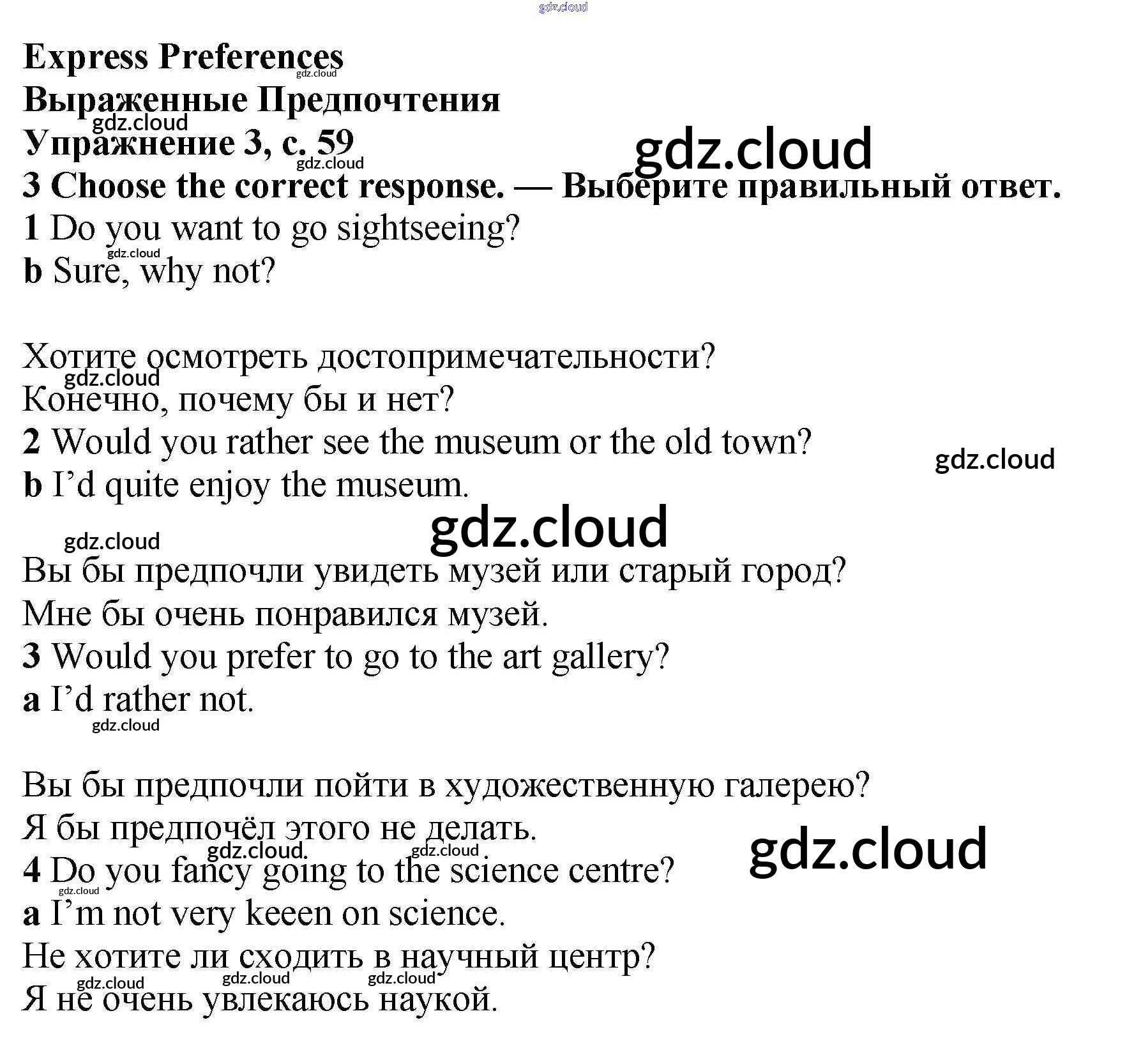 gdz.cloud

Express Preferences
Выраженные Предпочтения
Упражнение 3, с. 59
3 Choose the correct response. — Выберите правильный ответ.
1 Do you want to go sightseeing?
b Sure, why not?

Хотите осмотреть достопримечательности?
Конечно, почему бы и нет?
2 Would you rather see the museum or the old town?
b I'd quite enjoy the museum.

Вы бы предпочли увидеть музей или старый город?
Мне бы очень понравился музей.
3 Would you prefer to go to the art gallery?
a I'd rather not.

Вы бы предпочли пойти в художественную галерею?
Я бы предпочёл этого не делать.
4 Do you fancy going to the science centre?
a I'm not very keeen on science.
Не хотите ли сходить в научный центр?
Я не очень увлекаюсь наукой.